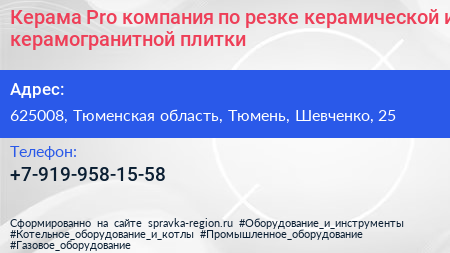 Керама Pro компания по резке керамической и керамогранитной плитки

Адрес:

625008, Тюменская область, Тюмень, Шевченко, 25

Телефон:

+7-919-958-15-58

Сформированно на сайте spravka-region.ru #Оборудование_и_инструменты #Котельное_оборудование_и_котлы #Промышленное_оборудование #Газовое_оборудование